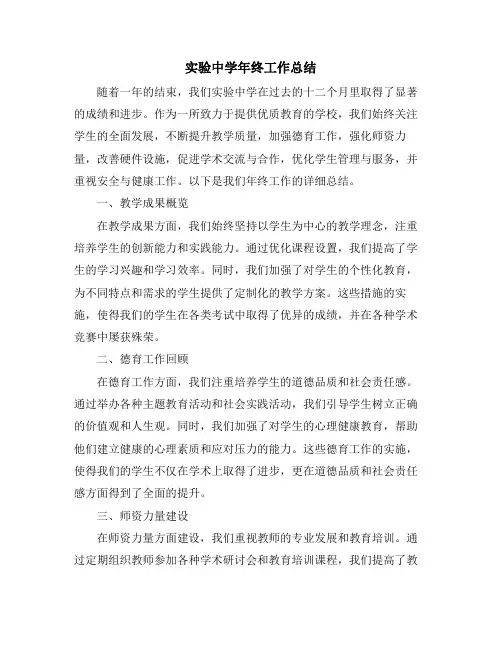 实验中学年终工作总结

随着一年的结束，我们实验中学在过去的十二个月里取得了显著的成绩和进步。作为一所致力于提供优质教育的学校，我们始终关注学生的全面发展，不断提升教学质量，加强德育工作，强化师资力量，改善硬件设施，促进学术交流与合作，优化学生管理与服务，并重视安全与健康工作。以下是我们年终工作的详细总结。

一、教学成果概览

在教学成果方面，我们始终坚持以学生为中心的教学理念，注重培养学生的创新能力和实践能力。通过优化课程设置，我们提高了学生的学习兴趣和学习效率。同时，我们加强了对学生的个性化教育，为不同特点和需求的学生提供了定制化的教学方案。这些措施的实施，使得我们的学生在各类考试中取得了优异的成绩，并在各种学术竞赛中屡获殊荣。

二、德育工作回顾

在德育工作方面，我们注重培养学生的道德品质和社会责任感。通过举办各种主题教育活动和社会实践活动，我们引导学生树立正确的价值观和人生观。同时，我们加强了对学生的心理健康教育，帮助他们建立健康的心理素质和应对压力的能力。这些德育工作的实施，使得我们的学生不仅在学术上取得了进步，更在道德品质和社会责任感方面得到了全面的提升。

三、师资力量建设

在师资力量方面建设，我们重视教师的专业发展和教育培训。通过定期组织教师参加各种学术研讨会和教育培训课程，我们提高了教